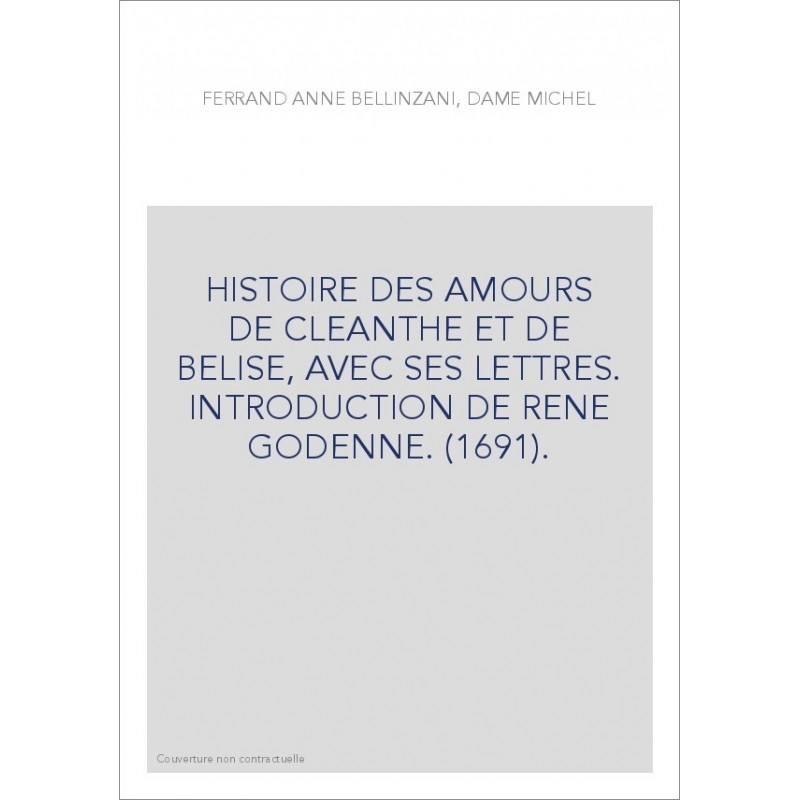 FERRAND ANNE BELLINZANI, DAME MICHEL

HISTOIRE DES AMOURS DE CLEANTHE ET DE BELISE, AVEC SES LETTRES. INTRODUCTION DE RENE GODENNE. (1691).

Couverture non contractuelle